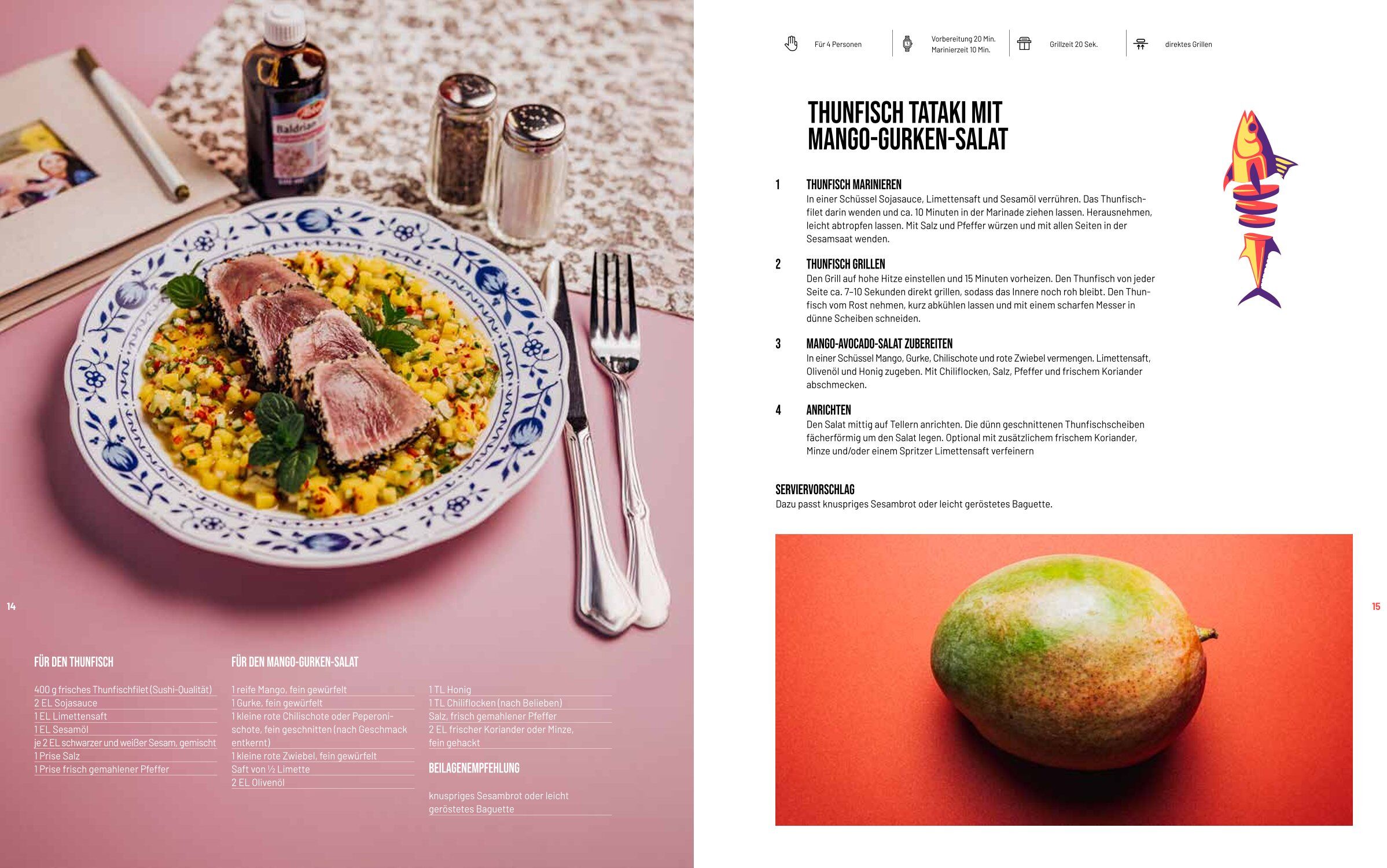 14

FÜR DEN THUNFISCH

400 g frisches Thunfischfilet (Sushi-Qualität)
2 EL Sojasauce
1 EL Limettensaft
1 EL Sesamöl
je 2 EL schwarzer und weißer Sesam, gemischt
1 Prise Salz
1 Prise frisch gemahlener Pfeffer

FÜR DEN MANGO-GURKEN-SALAT

1 reife Mango, fein gewürfelt
1 Gurke, fein gewürfelt
1 kleine rote Chilischote oder Peperonischote, fein geschnitten (nach Geschmack entkernt)
1 kleine rote Zwiebel, fein gewürfelt
Saft von ½ Limette
2 EL Olivenöl

1 TL Honig
1 TL Chiliflocken (nach Belieben)
Salz, frisch gemahlener Pfeffer
2 EL frischer Koriander oder Minze, fein gehackt

BEILAGENEMPFEHLUNG

knuspriges Sesambrot oder leicht geröstetes Baguette

Für 4 Personen

Vorbereitung 20 Min.
Marinierzeit 10 Min.

Grillzeit 20 Sek.

direktes Grillen

THUNFISCH TATAKI MIT MANGO-GURKEN-SALAT

1 THUNFISCH MARINIEREN
In einer Schüssel Sojasauce, Limettensaft und Sesamöl verrühren. Das Thunfischfilet darin wenden und ca. 10 Minuten in der Marinade ziehen lassen. Herausnehmen, leicht abtropfen lassen. Mit Salz und Pfeffer würzen und mit allen Seiten in der Sesamsaat wenden.

2 THUNFISCH GRILLEN
Den Grill auf hohe Hitze einstellen und 15 Minuten vorheizen. Den Thunfisch von jeder Seite ca. 7–10 Sekunden direkt grillen, sodass das Innere noch roh bleibt. Den Thunfisch vom Rost nehmen, kurz abkühlen lassen und mit einem scharfen Messer in dünne Scheiben schneiden.

3 MANGO-AVOCADO-SALAT ZUBEREITEN
In einer Schüssel Mango, Gurke, Chilischote und rote Zwiebel vermengen. Limettensaft, Olivenöl und Honig zugeben. Mit Chiliflocken, Salz, Pfeffer und frischem Koriander abschmecken.

4 ANRICHTEN
Den Salat mittig auf Tellern anrichten. Die dünn geschnittenen Thunfischscheiben fächerförmig um den Salat legen. Optional mit zusätzlichem frischem Koriander, Minze und/oder einem Spritzer Limettensaft verfeinern

SERVIERVORSCHLAG
Dazu passt knuspriges Sesambrot oder leicht geröstetes Baguette.

15